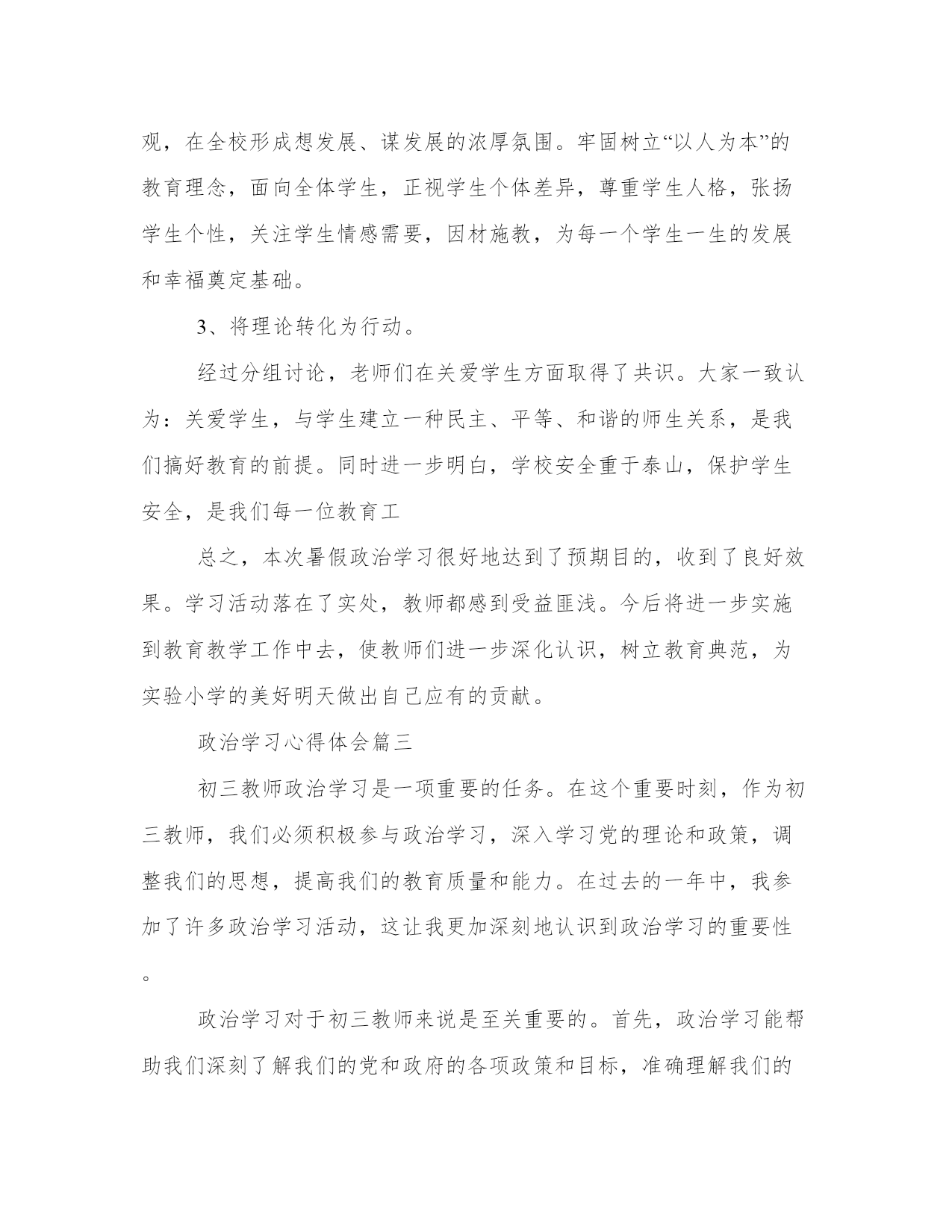 观，在全校形成想发展、谋发展的浓厚氛围。牢固树立“以人为本”的教育理念，面向全体学生，正视学生个体差异，尊重学生人格，张扬学生个性，关注学生情感需要，因材施教，为每一个学生一生的发展和幸福奠定基础。

3、将理论转化为行动。

经过分组讨论，老师们在关爱学生方面取得了共识。大家一致认为：关爱学生，与学生建立一种民主、平等、和谐的师生关系，是我们搞好教育的前提。同时进一步明白，学校安全重于泰山，保护学生安全，是我们每一位教育工

总之，本次暑假政治学习很好地达到了预期目的，收到了良好效果。学习活动落在了实处，教师都感到受益匪浅。今后将进一步实施到教育教学工作中去，使教师们进一步深化认识，树立教育典范，为实验小学的美好明天做出自己应有的贡献。

政治学习心得体会篇三

初三教师政治学习是一项重要的任务。在这个重要时刻，作为初三教师，我们必须积极参与政治学习，深入学习党的理论和政策，调整我们的思想，提高我们的教育质量和能力。在过去的一年中，我参加了许多政治学习活动，这让我更加深刻地认识到政治学习的重要性。

政治学习对于初三教师来说是至关重要的。首先，政治学习能帮助我们深刻了解我们的党和政府的各项政策和目标，准确理解我们的